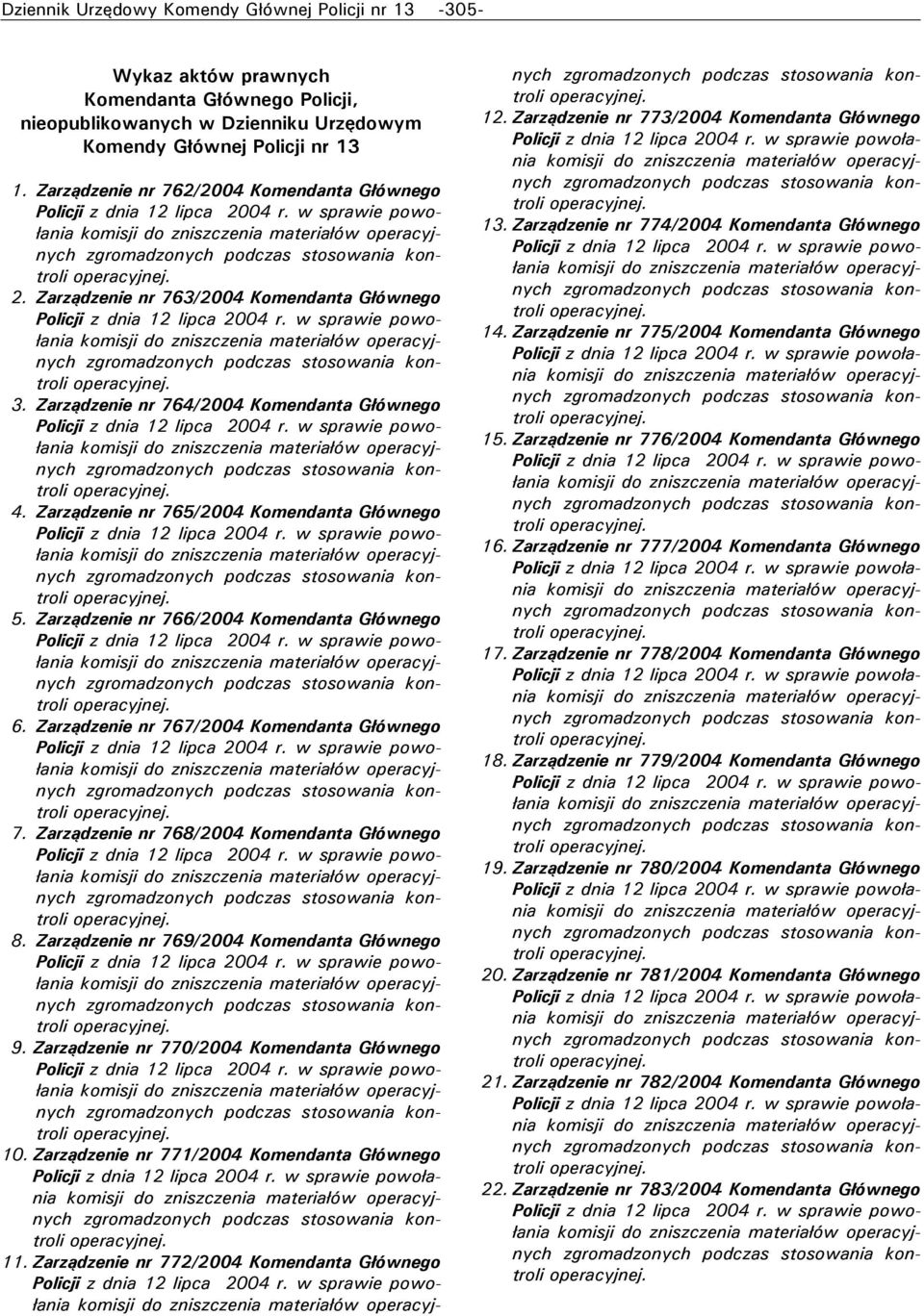 Dziennik Urzędowy Komendy Głównej Policji nr 13 -305-

Wykaz aktów prawnych Komendanta Głównego Policji, nieopublikowanych w Dzienniku Urzędowym Komendy Głównej Policji nr 13

1. Zarządzenie nr 762/2004 Komendanta Głównego Policji z dnia 12 lipca 2004 r. w sprawie powołania komisji do zniszczenia materiałów operacyjnych zgromadzonych podczas stosowania kontroli operacyjnej.

2. Zarządzenie nr 763/2004 Komendanta Głównego Policji z dnia 12 lipca 2004 r. w sprawie powołania komisji do zniszczenia materiałów operacyjnych zgromadzonych podczas stosowania kontroli operacyjnej.

3. Zarządzenie nr 764/2004 Komendanta Głównego Policji z dnia 12 lipca 2004 r. w sprawie powołania komisji do zniszczenia materiałów operacyjnych zgromadzonych podczas stosowania kontroli operacyjnej.

4. Zarządzenie nr 765/2004 Komendanta Głównego Policji z dnia 12 lipca 2004 r. w sprawie powołania komisji do zniszczenia materiałów operacyjnych zgromadzonych podczas stosowania kontroli operacyjnej.

5. Zarządzenie nr 766/2004 Komendanta Głównego Policji z dnia 12 lipca 2004 r. w sprawie powołania komisji do zniszczenia materiałów operacyjnych zgromadzonych podczas stosowania kontroli operacyjnej.

6. Zarządzenie nr 767/2004 Komendanta Głównego Policji z dnia 12 lipca 2004 r. w sprawie powołania komisji do zniszczenia materiałów operacyjnych zgromadzonych podczas stosowania kontroli operacyjnej.

7. Zarządzenie nr 768/2004 Komendanta Głównego Policji z dnia 12 lipca 2004 r. w sprawie powołania komisji do zniszczenia materiałów operacyjnych zgromadzonych podczas stosowania kontroli operacyjnej.

8. Zarządzenie nr 769/2004 Komendanta Głównego Policji z dnia 12 lipca 2004 r. w sprawie powołania komisji do zniszczenia materiałów operacyjnych zgromadzonych podczas stosowania kontroli operacyjnej.

9. Zarządzenie nr 770/2004 Komendanta Głównego Policji z dnia 12 lipca 2004 r. w sprawie powołania komisji do zniszczenia materiałów operacyjnych zgromadzonych podczas stosowania kontroli operacyjnej.

10. Zarządzenie nr 771/2004 Komendanta Głównego Policji z dnia 12 lipca 2004 r. w sprawie powołania komisji do zniszczenia materiałów operacyjnych zgromadzonych podczas stosowania kontroli operacyjnej.

11. Zarządzenie nr 772/2004 Komendanta Głównego Policji z dnia 12 lipca 2004 r. w sprawie powołania komisji do zniszczenia materiałów operacyjnych zgromadzonych podczas stosowania kontroli operacyjnej.

12. Zarządzenie nr 773/2004 Komendanta Głównego Policji z dnia 12 lipca 2004 r. w sprawie powołania komisji do zniszczenia materiałów operacyjnych zgromadzonych podczas stosowania kontroli operacyjnej.

13. Zarządzenie nr 774/2004 Komendanta Głównego Policji z dnia 12 lipca 2004 r. w sprawie powołania komisji do zniszczenia materiałów operacyjnych zgromadzonych podczas stosowania kontroli operacyjnej.

14. Zarządzenie nr 775/2004 Komendanta Głównego Policji z dnia 12 lipca 2004 r. w sprawie powołania komisji do zniszczenia materiałów operacyjnych zgromadzonych podczas stosowania kontroli operacyjnej.

15. Zarządzenie nr 776/2004 Komendanta Głównego Policji z dnia 12 lipca 2004 r. w sprawie powołania komisji do zniszczenia materiałów operacyjnych zgromadzonych podczas stosowania kontroli operacyjnej.

16. Zarządzenie nr 777/2004 Komendanta Głównego Policji z dnia 12 lipca 2004 r. w sprawie powołania komisji do zniszczenia materiałów operacyjnych zgromadzonych podczas stosowania kontroli operacyjnej.

17. Zarządzenie nr 778/2004 Komendanta Głównego Policji z dnia 12 lipca 2004 r. w sprawie powołania komisji do zniszczenia materiałów operacyjnych zgromadzonych podczas stosowania kontroli operacyjnej.

18. Zarządzenie nr 779/2004 Komendanta Głównego Policji z dnia 12 lipca 2004 r. w sprawie powołania komisji do zniszczenia materiałów operacyjnych zgromadzonych podczas stosowania kontroli operacyjnej.

19. Zarządzenie nr 780/2004 Komendanta Głównego Policji z dnia 12 lipca 2004 r. w sprawie powołania komisji do zniszczenia materiałów operacyjnych zgromadzonych podczas stosowania kontroli operacyjnej.

20. Zarządzenie nr 781/2004 Komendanta Głównego Policji z dnia 12 lipca 2004 r. w sprawie powołania komisji do zniszczenia materiałów operacyjnych zgromadzonych podczas stosowania kontroli operacyjnej.

21. Zarządzenie nr 782/2004 Komendanta Głównego Policji z dnia 12 lipca 2004 r. w sprawie powołania komisji do zniszczenia materiałów operacyjnych zgromadzonych podczas stosowania kontroli operacyjnej.

22. Zarządzenie nr 783/2004 Komendanta Głównego Policji z dnia 12 lipca 2004 r. w sprawie powołania komisji do zniszczenia materiałów operacyjnych zgromadzonych podczas stosowania kontroli operacyjnej.